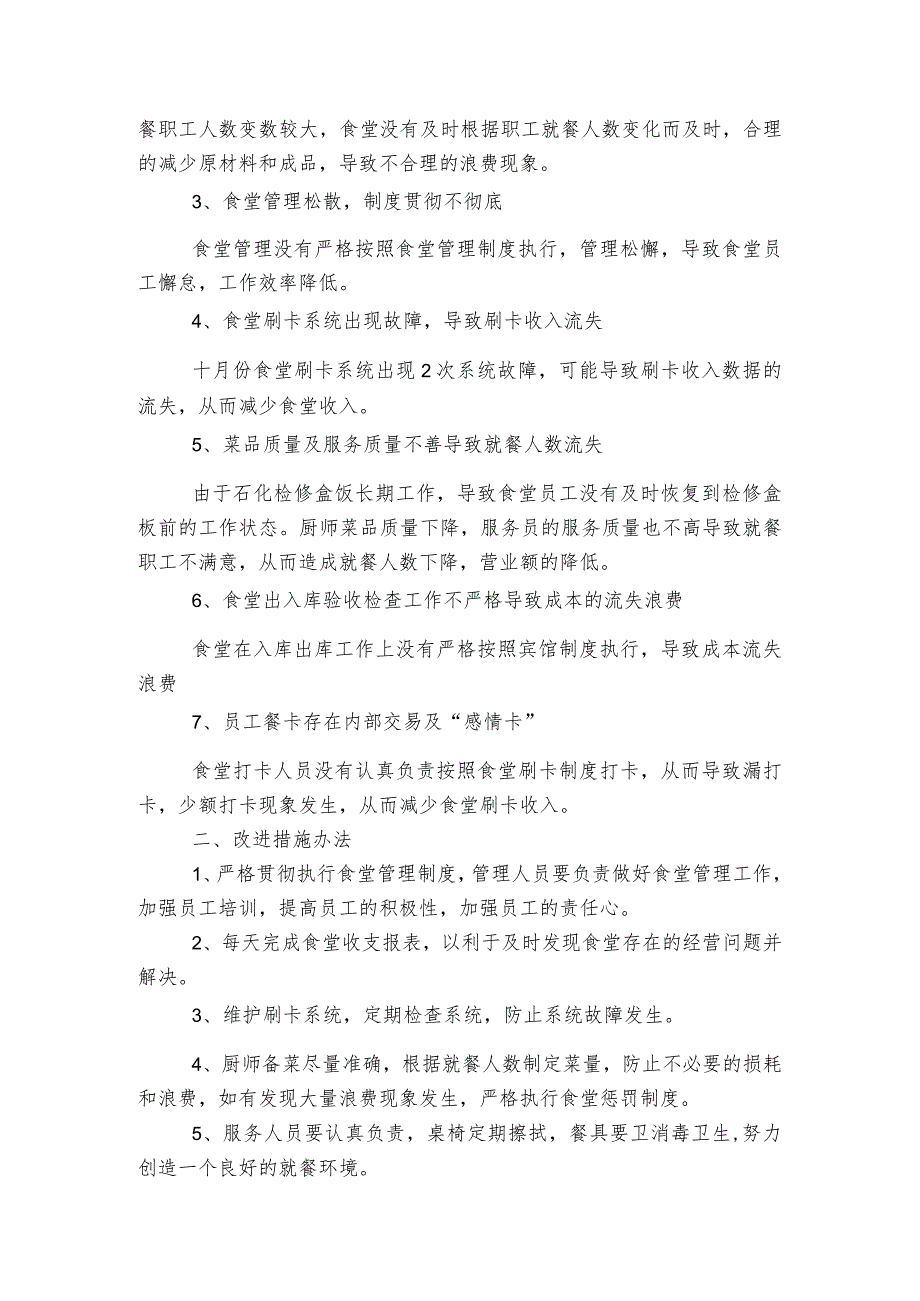 餐职工人数变数较大，食堂没有及时根据职工就餐人数变化而及时，合理的减少原材料和成品，导致不合理的浪费现象。

3、食堂管理松散，制度贯彻不彻底

食堂管理没有严格按照食堂管理制度执行，管理松懈，导致食堂员工懈怠，工作效率降低。

4、食堂刷卡系统出现故障，导致刷卡收入流失

十月份食堂刷卡系统出现2次系统故障，可能导致刷卡收入数据的流失，从而减少食堂收入。

5、菜品质量及服务质量不善导致就餐人数流失

由于石化检修盒饭长期工作，导致食堂员工没有及时恢复到检修盒板前的工作状态。厨师菜品质量下降，服务员的服务质量也不高导致就餐职工不满意，从而造成就餐人数下降，营业额的降低。

6、食堂出入库验收检查工作不严格导致成本的流失浪费

食堂在入库出库工作上没有严格按照宾馆制度执行，导致成本流失浪费

7、员工餐卡存在内部交易及“感情卡”

食堂打卡人员没有认真负责按照食堂刷卡制度打卡，从而导致漏打卡，少额打卡现象发生，从而减少食堂刷卡收入。

二、改进措施办法

1、严格贯彻执行食堂管理制度，管理人员要负责做好食堂管理工作，加强员工培训，提高员工的积极性，加强员工的责任心。

2、每天完成食堂收支报表，以利于及时发现食堂存在的经营问题并解决。

3、维护刷卡系统，定期检查系统，防止系统故障发生。

4、厨师备菜尽量准确，根据就餐人数制定菜量，防止不必要的损耗和浪费，如有发现大量浪费现象发生，严格执行食堂惩罚制度。

5、服务人员要认真负责，桌椅定期擦拭，餐具要卫消毒卫生，努力创造一个良好的就餐环境。